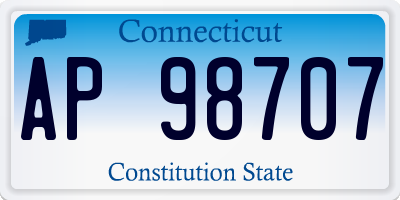 Connecticut

AP 98707

Constitution State